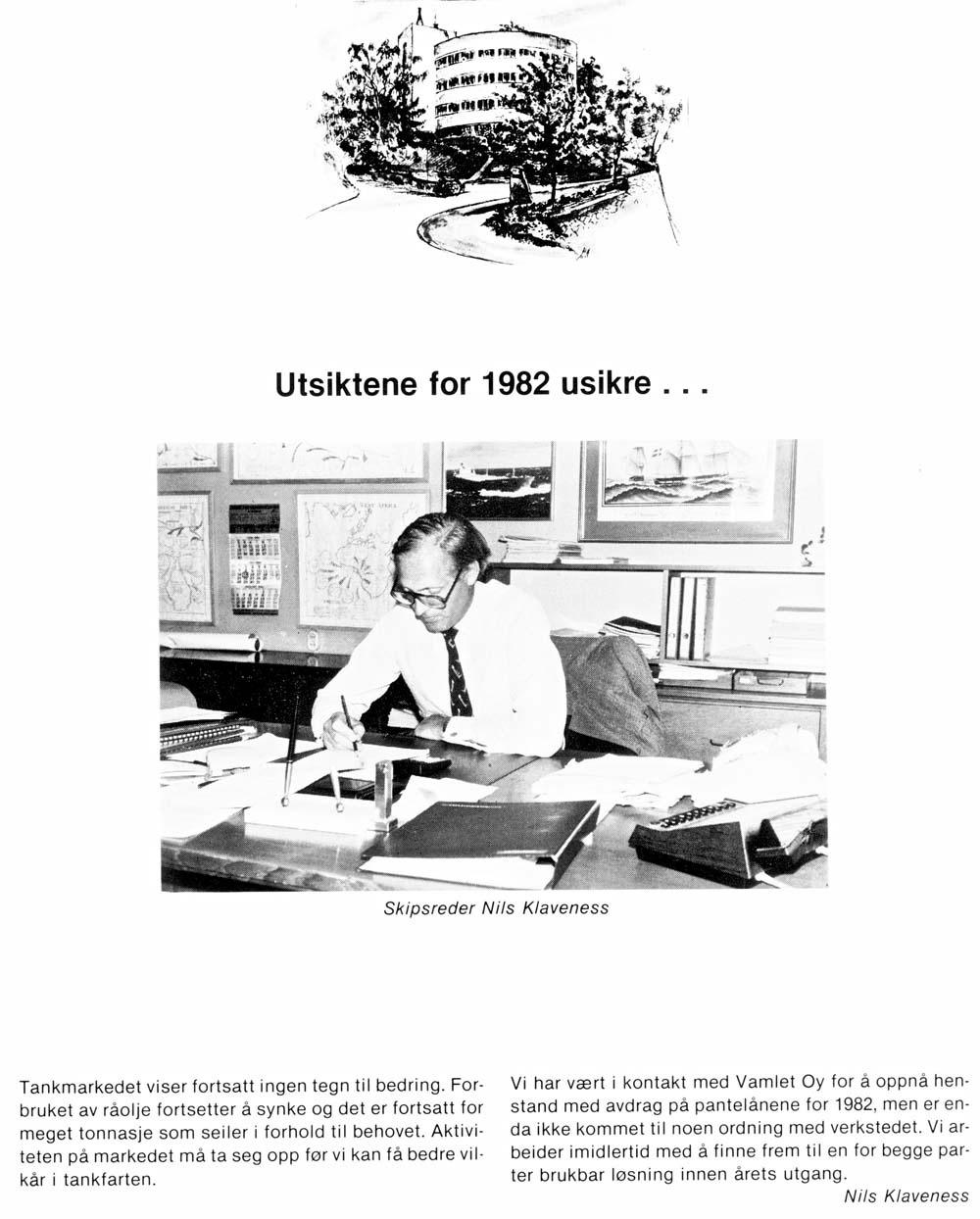 Utsiktene for 1982 usikre . . .

Skipsreder Nils Klaveness

Tankmarkedet viser fortsatt ingen tegn til bedring. Forbruket av råolje fortsetter å synke og det er fortsatt for meget tonnasje som seiler i forhold til behovet. Aktiviteten på markedet må ta seg opp før vi kan få bedre vilkår i tankfarten.

Vi har vært i kontakt med Vamlet Oy for å oppnå henstand med avdrag på pantelånene for 1982, men er enda ikke kommet til noen ordning med verkstedet. Vi arbeider imidlertid med å finne frem til en for begge parter brukbar løsning innen årets utgang.

Nils Klaveness